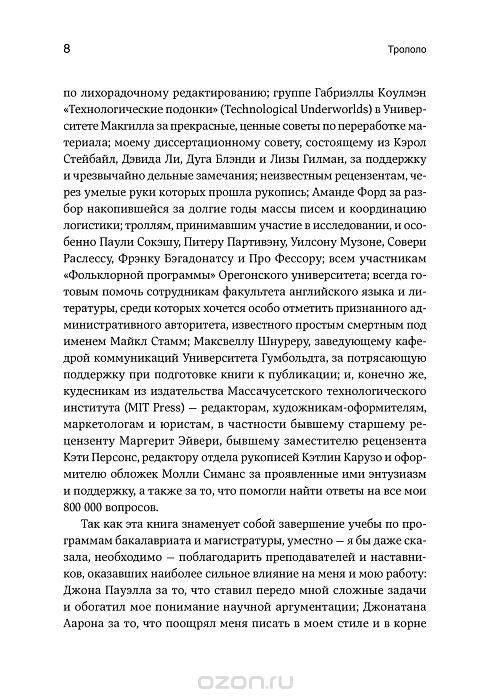 8

Трололо

по лихорадочному редактированию; группе Габриэллы Коулмэн «Технологические подонки» (Technological Underworlds) в Университете Макгилла за прекрасные, ценные советы по переработке материала; моему диссертационному совету, состоящему из Кэрол Стейбайл, Дэвида Ли, Дуга Блэнди и Лизы Гилман, за поддержку и чрезвычайно дельные замечания; неизвестным рецензентам, через умелые руки которых прошла рукопись; Аманде Форд за разбор накопившейся за долгие годы массы писем и координацию логистики; троллям, принимавшим участие в исследовании, и особенно Паули Сокэшу, Питеру Партивэну, Уилсону Музоне, Совери Раслессу, Фрэнку Бэгадонатсу и Про Фессору; всем участникам «Фольклорной программы» Орегонского университета; всегда готовым помочь сотрудникам факультета английского языка и литературы, среди которых хочется особо отметить признанного административного авторитета, известного простым смертным под именем Майкл Стамм; Максвеллу Шнуреру, заведующему кафедрой коммуникаций Университета Гумбольдта, за потрясающую поддержку при подготовке книги к публикации; и, конечно же, кудесникам из издательства Массачусетского технологического института (MIT Press) — редакторам, художникам-оформителям, маркетологам и юристам, в частности бывшему старшему рецензенту Маргерит Эйвери, бывшему заместителю рецензента Кэти Персонс, редактору отдела рукописей Кэтлин Карузо и оформителю обложек Молли Симанс за проявленные ими энтузиазм и поддержку, а также за то, что помогли найти ответы на все мои 800 000 вопросов.

Так как эта книга знаменует собой завершение учебы по программам бакалавриата и магистратуры, уместно — я бы даже сказала, необходимо — поблагодарить преподавателей и наставников, оказавших наиболее сильное влияние на меня и мою работу: Джона Пауэлла за то, что ставил передо мной сложные задачи и обогатил мое понимание научной аргументации; Джонатана Аарона за то, что поощрял меня писать в моем стиле и в корне

ozon.ru